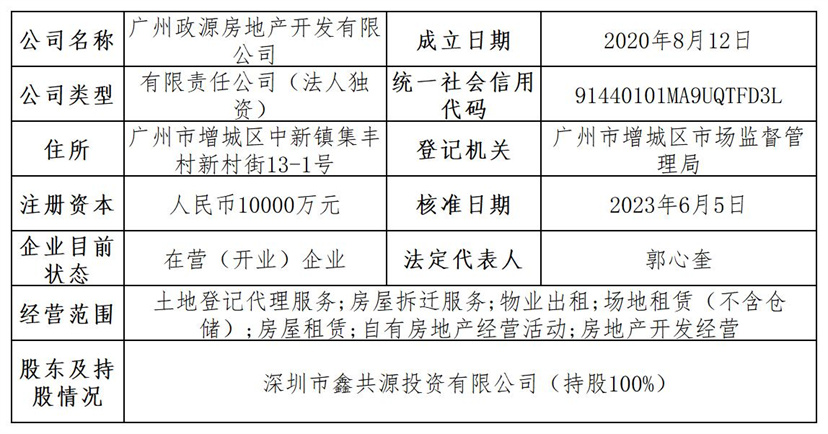 | 公司名称 | 广州政源房地产开发有限公司 | 成立日期 | 2020年8月12日 |
|---|---|---|---|
| 公司类型 | 有限责任公司（法人独资） | 统一社会信用代码 | 91440101MA9UQTFD3L |
| 住所 | 广州市增城区中新镇集丰村新村街13-1号 | 登记机关 | 广州市增城区市场监督管理局 |
| 注册资本 | 人民币10000万元 | 核准日期 | 2023年6月5日 |
| 企业目前状态 | 在营（开业）企业 | 法定代表人 | 郭心奎 |
| 经营范围 | 土地登记代理服务；房屋拆迁服务；物业出租；场地租赁（不含仓储）；房屋租赁；自有房地产经营活动；房地产开发经营 | | |
| 股东及持股情况 | 深圳市鑫共源投资有限公司（持股100%） | | |